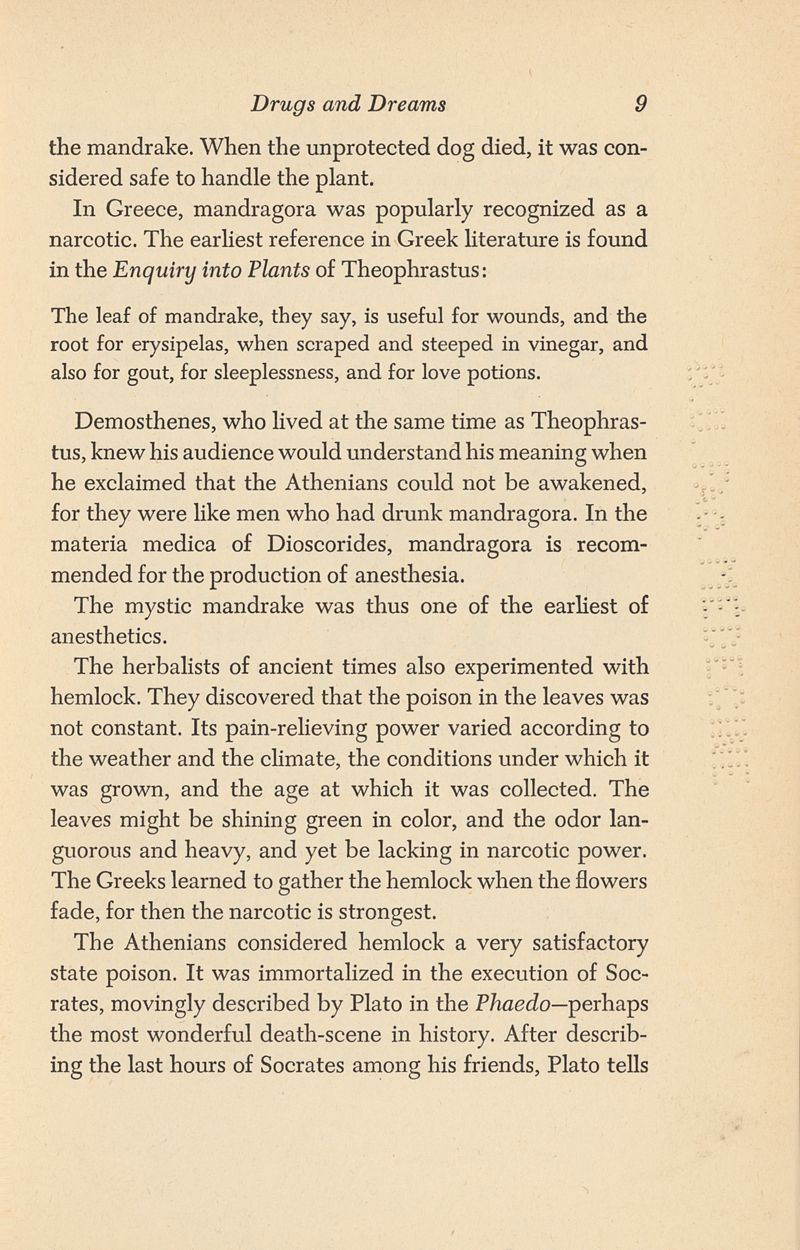 Drugs and Dreams 9

the mandrake. When the unprotected dog died, it was considered safe to handle the plant.

In Greece, mandragora was popularly recognized as a narcotic. The earliest reference in Greek literature is found in the Enquiry into Plants of Theophrastus:

The leaf of mandrake, they say, is useful for wounds, and the root for erysipelas, when scraped and steeped in vinegar, and also for gout, for sleeplessness, and for love potions.

Demosthenes, who lived at the same time as Theophrastus, knew his audience would understand his meaning when he exclaimed that the Athenians could not be awakened, for they were like men who had drunk mandragora. In the materia medica of Dioscorides, mandragora is recommended for the production of anesthesia.

The mystic mandrake was thus one of the earliest of anesthetics.

The herbalists of ancient times also experimented with hemlock. They discovered that the poison in the leaves was not constant. Its pain-relieving power varied according to the weather and the climate, the conditions under which it was grown, and the age at which it was collected. The leaves might be shining green in color, and the odor languorous and heavy, and yet be lacking in narcotic power. The Greeks learned to gather the hemlock when the flowers fade, for then the narcotic is strongest.

The Athenians considered hemlock a very satisfactory state poison. It was immortalized in the execution of Socrates, movingly described by Plato in the Phaedo—perhaps the most wonderful death-scene in history. After describing the last hours of Socrates among his friends, Plato tells